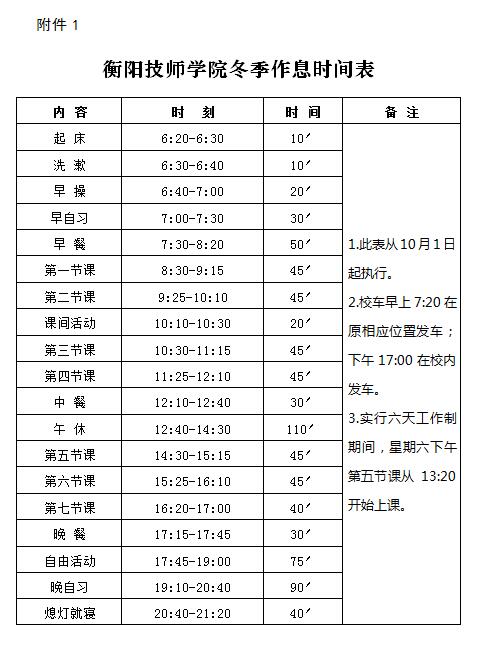 附件 1

衡阳技师学院冬季作息时间表

| 内 容 | 时 刻 | 时 间 | 备 注 |
|---|---|---|---|
| 起 床 | 6:20-6:30 | 10′ | 1.此表从 10 月 1 日起执行。 2.校车早上 7:20 在原相应位置发车；下午 17:00 在校内发车。 3.实行六天工作制期间，星期六下午第五节课从 13:20 开始上课。 |
| 洗 漱 | 6:30-6:40 | 10′ | |
| 早 操 | 6:40-7:00 | 20′ | |
| 早自习 | 7:00-7:30 | 30′ | |
| 早 餐 | 7:30-8:20 | 50′ | |
| 第一节课 | 8:30-9:15 | 45′ | |
| 第二节课 | 9:25-10:10 | 45′ | |
| 课间活动 | 10:10-10:30 | 20′ | |
| 第三节课 | 10:30-11:15 | 45′ | |
| 第四节课 | 11:25-12:10 | 45′ | |
| 中 餐 | 12:10-12:40 | 30′ | |
| 午 休 | 12:40-14:30 | 110′ | |
| 第五节课 | 14:30-15:15 | 45′ | |
| 第六节课 | 15:25-16:10 | 45′ | |
| 第七节课 | 16:20-17:00 | 40′ | |
| 晚 餐 | 17:15-17:45 | 30′ | |
| 自由活动 | 17:45-19:00 | 75′ | |
| 晚自习 | 19:10-20:40 | 90′ | |
| 熄灯就寝 | 20:40-21:20 | 40′ | |